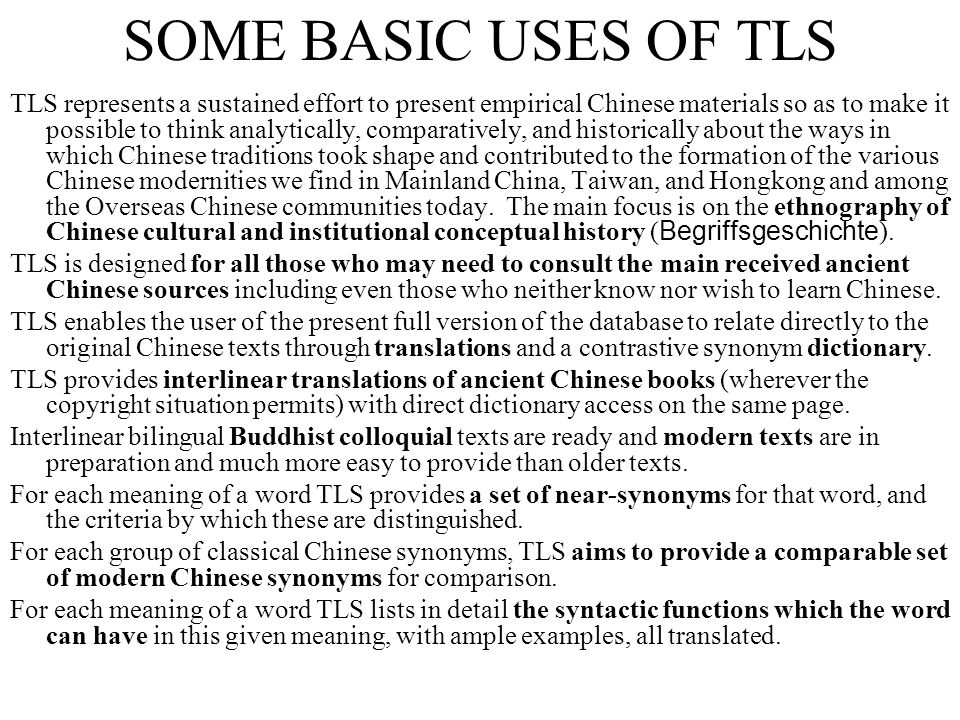 SOME BASIC USES OF TLS

TLS represents a sustained effort to present empirical Chinese materials so as to make it possible to think analytically, comparatively, and historically about the ways in which Chinese traditions took shape and contributed to the formation of the various Chinese modernities we find in Mainland China, Taiwan, and Hongkong and among the Overseas Chinese communities today. The main focus is on the ethnography of Chinese cultural and institutional conceptual history (Begriffsgeschichte).

TLS is designed for all those who may need to consult the main received ancient Chinese sources including even those who neither know nor wish to learn Chinese.

TLS enables the user of the present full version of the database to relate directly to the original Chinese texts through translations and a contrastive synonym dictionary.

TLS provides interlinear translations of ancient Chinese books (wherever the copyright situation permits) with direct dictionary access on the same page.

Interlinear bilingual Buddhist colloquial texts are ready and modern texts are in preparation and much more easy to provide than older texts.

For each meaning of a word TLS provides a set of near-synonyms for that word, and the criteria by which these are distinguished.

For each group of classical Chinese synonyms, TLS aims to provide a comparable set of modern Chinese synonyms for comparison.

For each meaning of a word TLS lists in detail the syntactic functions which the word can have in this given meaning, with ample examples, all translated.